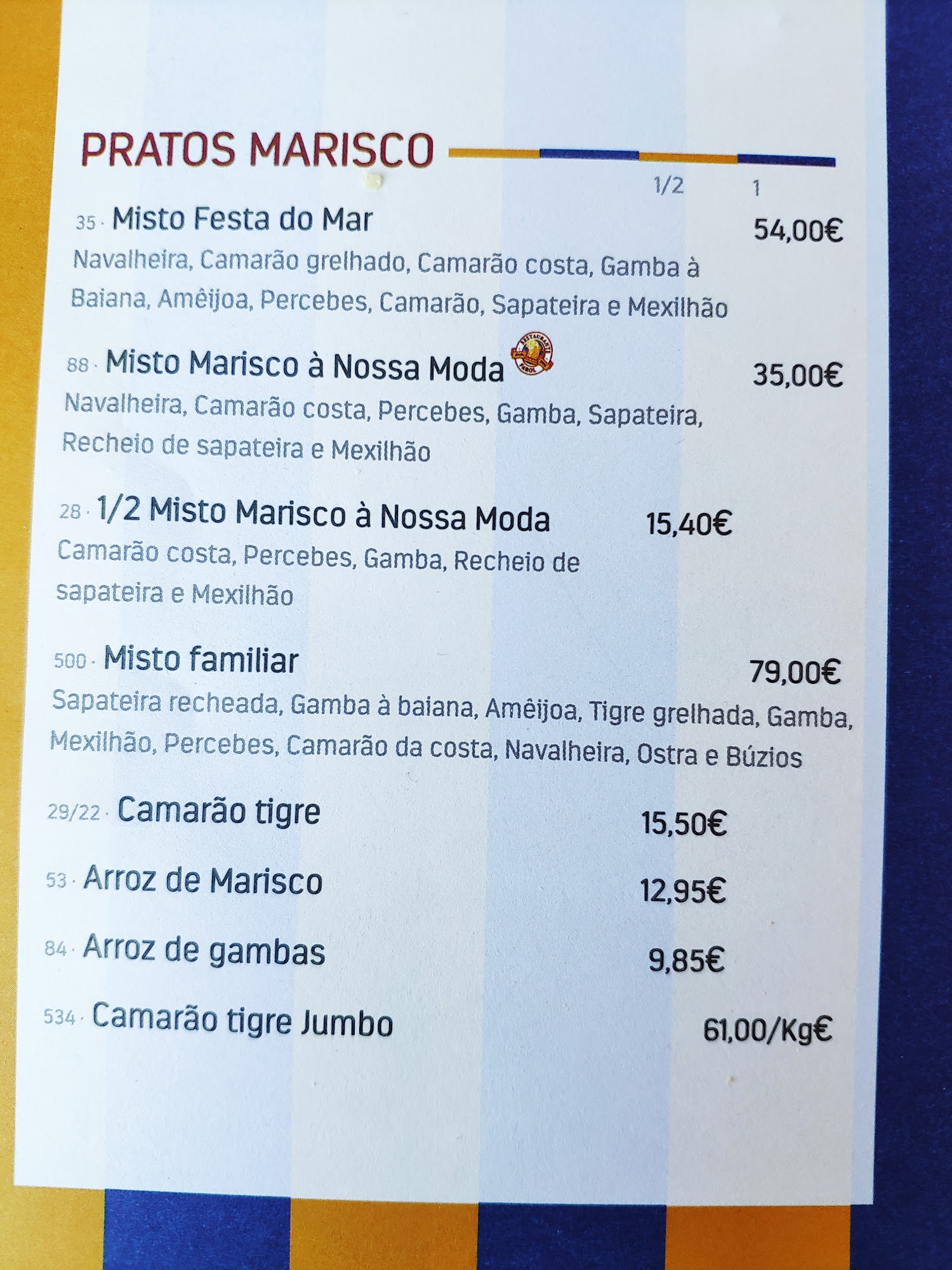 PRATOS MARISCO

1/2 1

35 · Misto Festa do Mar 54,00€

Navalheira, Camarão grelhado, Camarão costa, Gamba à Baiana, Amêijoa, Percebes, Camarão, Sapateira e Mexilhão

88 · Misto Marisco à Nossa Moda 35,00€

Navalheira, Camarão costa, Percebes, Gamba, Sapateira, Recheio de sapateira e Mexilhão

28 · 1/2 Misto Marisco à Nossa Moda 15,40€

Camarão costa, Percebes, Gamba, Recheio de sapateira e Mexilhão

500 · Misto familiar 79,00€

Sapateira recheada, Gamba à baiana, Amêijoa, Tigre grelhada, Gamba, Mexilhão, Percebes, Camarão da costa, Navalheira, Ostra e Búzios

29/22 · Camarão tigre 15,50€

53 · Arroz de Marisco 12,95€

84 · Arroz de gambas 9,85€

534 · Camarão tigre Jumbo 61,00/Kg€